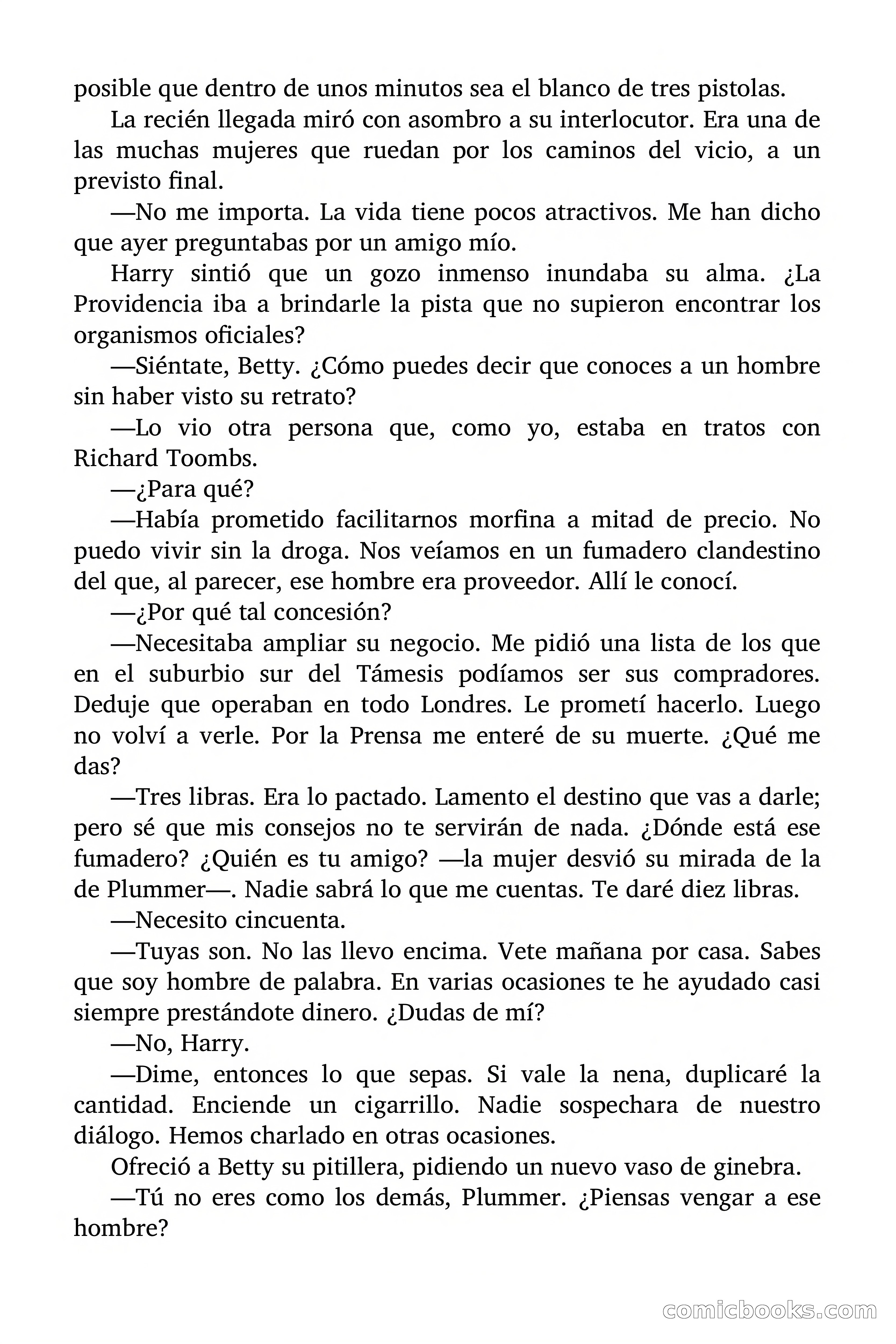 posible que dentro de unos minutos sea el blanco de tres pistolas.

La recién llegada miró con asombro a su interlocutor. Era una de las muchas mujeres que ruedan por los caminos del vicio, a un previsto final.

—No me importa. La vida tiene pocos atractivos. Me han dicho que ayer preguntabas por un amigo mío.

Harry sintió que un gozo inmenso inundaba su alma. ¿La Providencia iba a brindarle la pista que no supieron encontrar los organismos oficiales?

—Siéntate, Betty. ¿Cómo puedes decir que conoces a un hombre sin haber visto su retrato?

—Lo vio otra persona que, como yo, estaba en tratos con Richard Toombs.

—¿Para qué?

—Había prometido facilitarnos morfina a mitad de precio. No puedo vivir sin la droga. Nos veíamos en un fumadero clandestino del que, al parecer, ese hombre era proveedor. Allí le conocí.

—¿Por qué tal concesión?

—Necesitaba ampliar su negocio. Me pidió una lista de los que en el suburbio sur del Támesis podíamos ser sus compradores. Deduje que operaban en todo Londres. Le prometí hacerlo. Luego no volví a verle. Por la Prensa me enteré de su muerte. ¿Qué me das?

—Tres libras. Era lo pactado. Lamento el destino que vas a darle; pero sé que mis consejos no te servirán de nada. ¿Dónde está ese fumadero? ¿Quién es tu amigo? —la mujer desvió su mirada de la de Plummer—. Nadie sabrá lo que me cuentas. Te daré diez libras.

—Necesito cincuenta.

—Tuyas son. No las llevo encima. Vete mañana por casa. Sabes que soy hombre de palabra. En varias ocasiones te he ayudado casi siempre prestándote dinero. ¿Dudas de mí?

—No, Harry.

—Dime, entonces lo que sepas. Si vale la nena, duplicaré la cantidad. Enciende un cigarrillo. Nadie sospechara de nuestro diálogo. Hemos charlado en otras ocasiones.

Ofreció a Betty su pitillera, pidiendo un nuevo vaso de ginebra.

—Tú no eres como los demás, Plummer. ¿Piensas vengar a ese hombre?

comicbooks.com